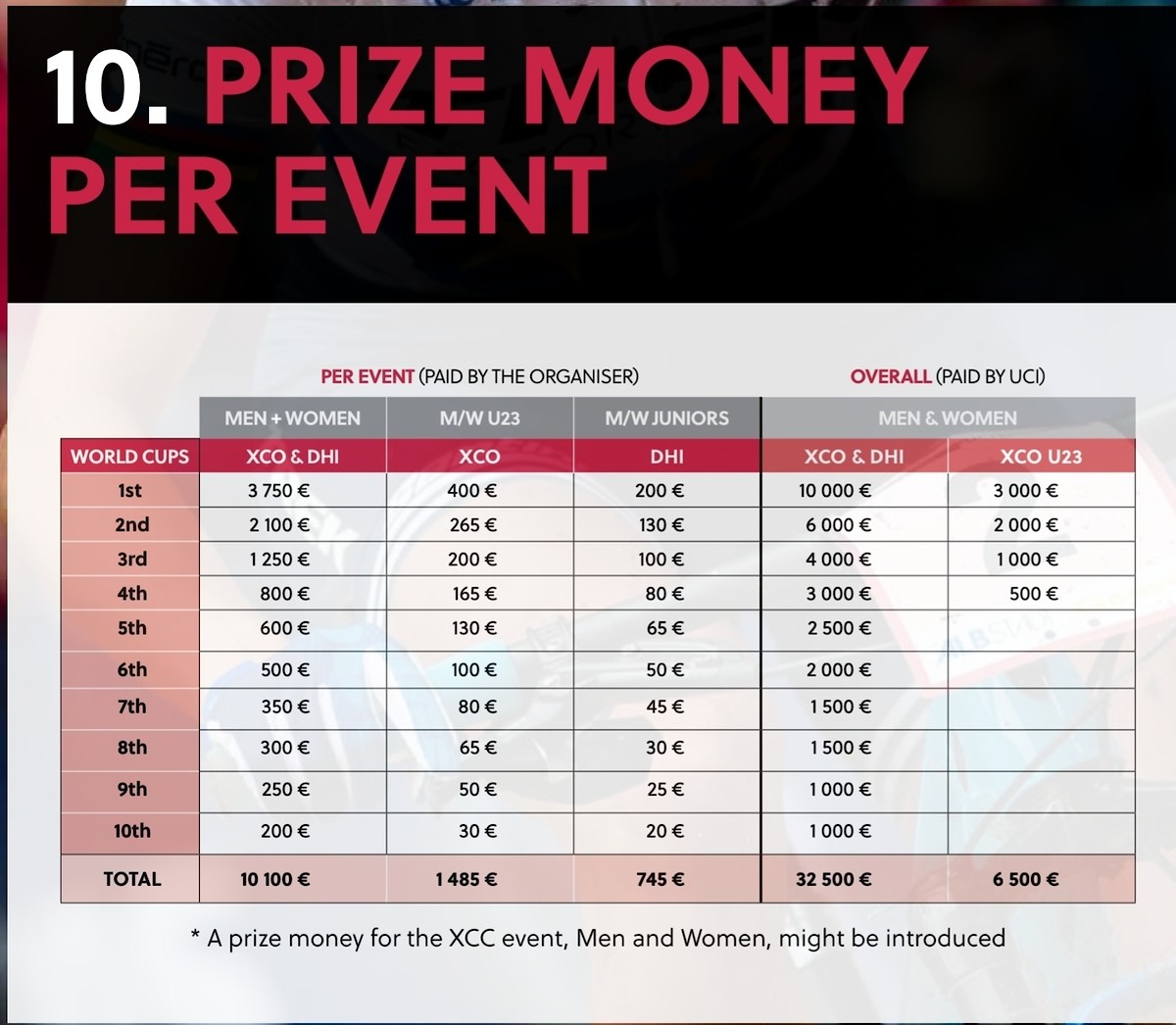 10. PRIZE MONEY PER EVENT

PER EVENT (PAID BY THE ORGANISER)

OVERALL (PAID BY UCI)

| | MEN + WOMEN | M/W U23 | M/W JUNIORS | MEN & WOMEN | |
|---|---|---|---|---|---|
| WORLD CUPS | XCO & DHI | XCO | DHI | XCO & DHI | XCO U23 |
| 1st | 3 750 € | 400 € | 200 € | 10 000 € | 3 000 € |
| 2nd | 2 100 € | 265 € | 130 € | 6 000 € | 2 000 € |
| 3rd | 1 250 € | 200 € | 100 € | 4 000 € | 1 000 € |
| 4th | 800 € | 165 € | 80 € | 3 000 € | 500 € |
| 5th | 600 € | 130 € | 65 € | 2 500 € | |
| 6th | 500 € | 100 € | 50 € | 2 000 € | |
| 7th | 350 € | 80 € | 45 € | 1 500 € | |
| 8th | 300 € | 65 € | 30 € | 1 500 € | |
| 9th | 250 € | 50 € | 25 € | 1 000 € | |
| 10th | 200 € | 30 € | 20 € | 1 000 € | |
| TOTAL | 10 100 € | 1 485 € | 745 € | 32 500 € | 6 500 € |

* A prize money for the XCC event, Men and Women, might be introduced